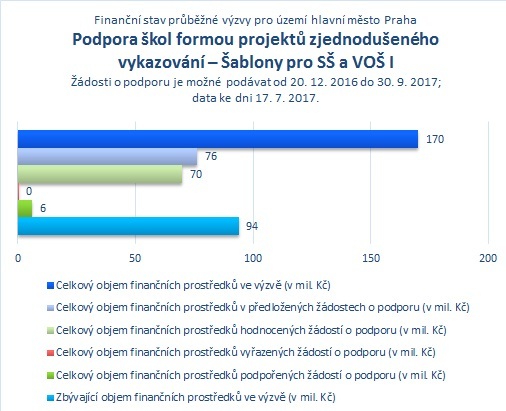 Finanční stav průběžné výzvy pro území hlavní město Praha
Podpora škol formou projektů zjednodušeného vykazování – Šablony pro SŠ a VOŠ I
Žádosti o podporu je možné podávat od 20. 12. 2016 do 30. 9. 2017; data ke dni 17. 7. 2017.

170
76
70
0
6
94

0 50 100 150 200

Celkový objem finančních prostředků ve výzvě (v mil. Kč)
Celkový objem finančních prostředků v předložených žádostech o podporu (v mil. Kč)
Celkový objem finančních prostředků hodnocených žádostí o podporu (v mil. Kč)
Celkový objem finančních prostředků vyřazených žádostí o podporu (v mil. Kč)
Celkový objem finančních prostředků podpořených žádostí o podporu (v mil. Kč)
Zbývající objem finančních prostředků ve výzvě (v mil. Kč)